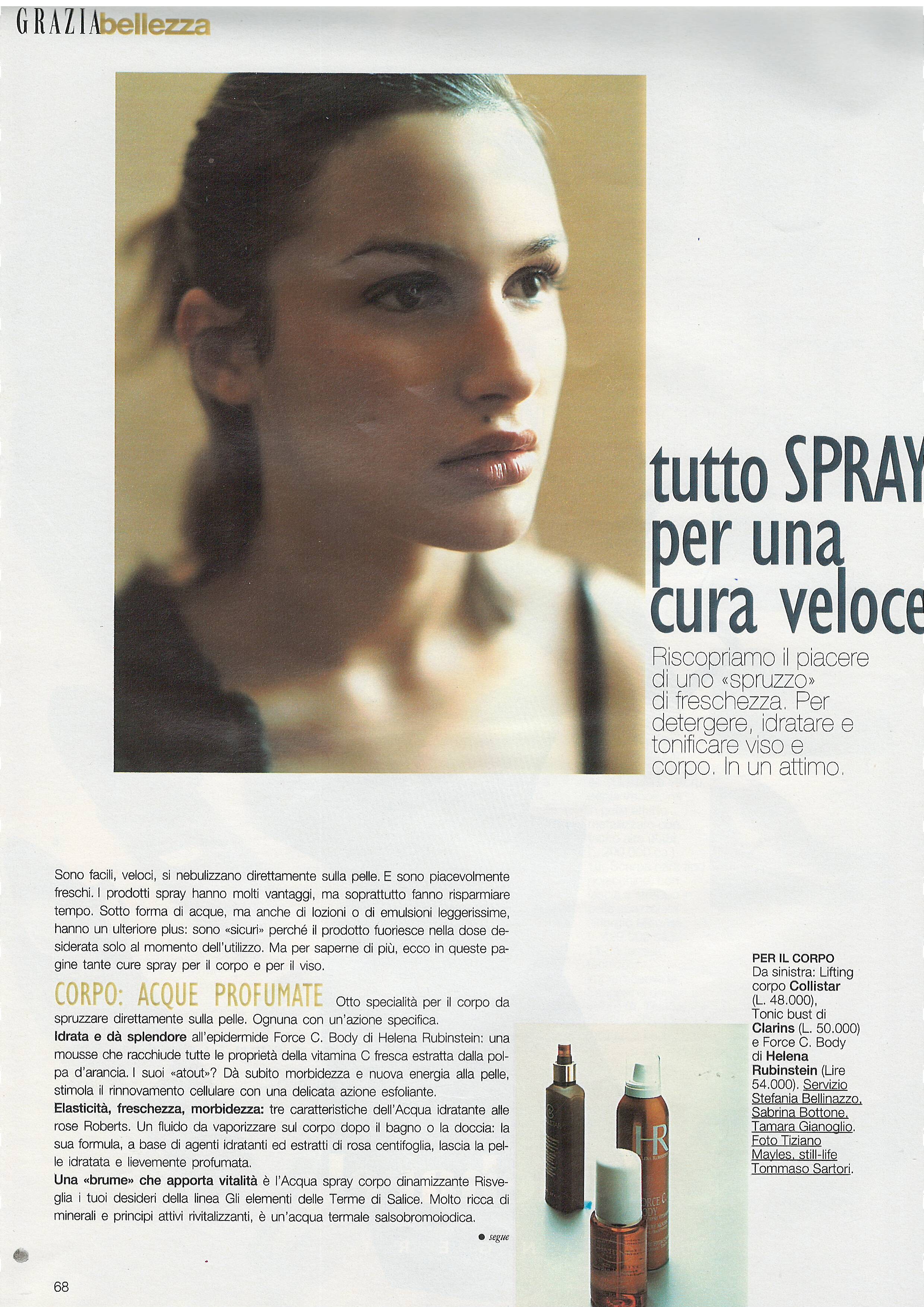 GRAZIAbellezza

tutto SPRAY per una cura veloce

Riscopriamo il piacere di uno «spruzzo» di freschezza. Per detergere, idratare e tonificare viso e corpo. In un attimo.

Sono facili, veloci, si nebulizzano direttamente sulla pelle. E sono piacevolmente freschi. I prodotti spray hanno molti vantaggi, ma soprattutto fanno risparmiare tempo. Sotto forma di acque, ma anche di lozioni o di emulsioni leggerissime, hanno un ulteriore plus: sono «sicuri» perché il prodotto fuoriesce nella dose desiderata solo al momento dell'utilizzo. Ma per saperne di più, ecco in queste pagine tante cure spray per il corpo e per il viso.

CORPO: ACQUE PROFUMATE Otto specialità per il corpo da spruzzare direttamente sulla pelle. Ognuna con un'azione specifica.
Idrata e dà splendore all'epidermide Force C. Body di Helena Rubinstein: una mousse che racchiude tutte le proprietà della vitamina C fresca estratta dalla polpa d'arancia. I suoi «atout»? Dà subito morbidezza e nuova energia alla pelle, stimola il rinnovamento cellulare con una delicata azione esfoliante.
Elasticità, freschezza, morbidezza: tre caratteristiche dell'Acqua idratante alle rose Roberts. Un fluido da vaporizzare sul corpo dopo il bagno o la doccia: la sua formula, a base di agenti idratanti ed estratti di rosa centifoglia, lascia la pelle idratata e lievemente profumata.
Una «brume» che apporta vitalità è l'Acqua spray corpo dinamizzante Risveglia i tuoi desideri della linea Gli elementi delle Terme di Salice. Molto ricca di minerali e principi attivi rivitalizzanti, è un'acqua termale salsobromoiodica.

• segue

PER IL CORPO
Da sinistra: Lifting corpo Collistar (L. 48.000), Tonic bust di Clarins (L. 50.000) e Force C. Body di Helena Rubinstein (Lire 54.000). Servizio Stefania Bellinazzo, Sabrina Bottone, Tamara Gianoglio. Foto Tiziano Mayles, still-life Tommaso Sartori.

68